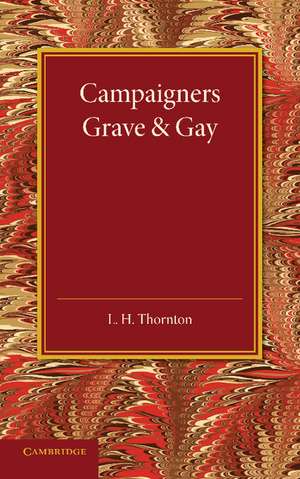 Campaigners
Grave & Gay

L. H. Thornton

CAMBRIDGE